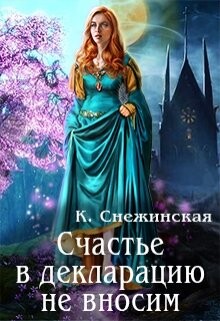 К. Снежинская

Счастье в декларацию не вносим